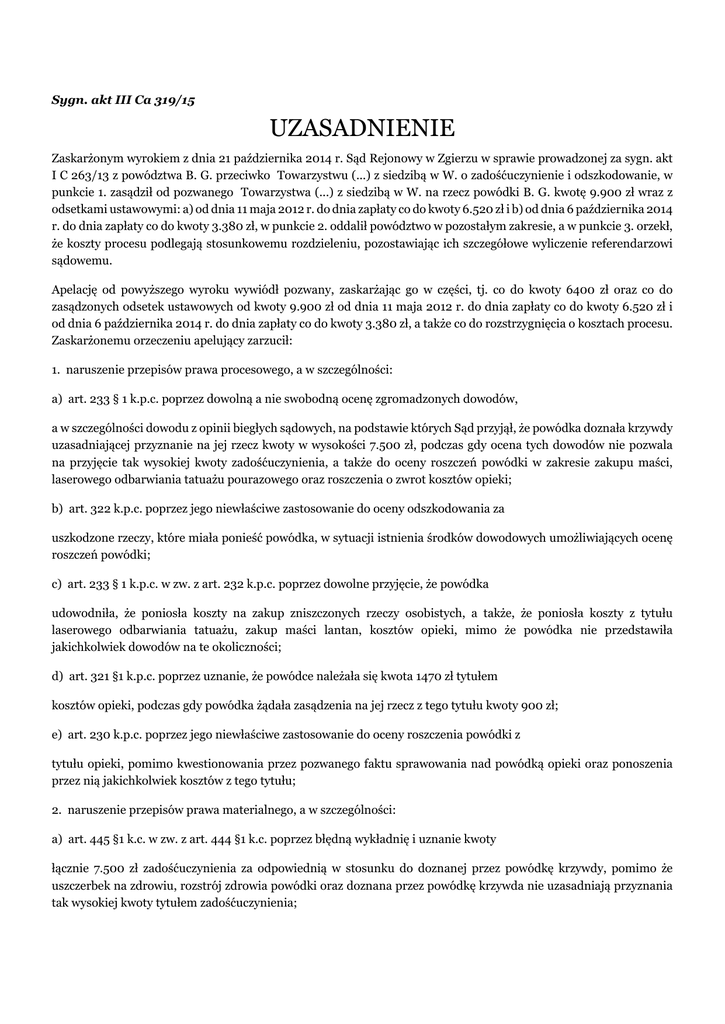 Sygn. akt III Ca 319/15

UZASADNIENIE

Zaskarżonym wyrokiem z dnia 21 października 2014 r. Sąd Rejonowy w Zgierzu w sprawie prowadzonej za sygn. akt I C 263/13 z powództwa B. G. przeciwko Towarzystwu (...) z siedzibą w W. o zadośćuczynienie i odszkodowanie, w punkcie 1. zasądził od pozwanego Towarzystwa (...) z siedzibą w W. na rzecz powódki B. G. kwotę 9.900 zł wraz z odsetkami ustawowymi: a) od dnia 11 maja 2012 r. do dnia zapłaty co do kwoty 6.520 zł i b) od dnia 6 października 2014 r. do dnia zapłaty co do kwoty 3.380 zł, w punkcie 2. oddalił powództwo w pozostałym zakresie, a w punkcie 3. orzekł, że koszty procesu podlegają stosunkowemu rozdzieleniu, pozostawiając ich szczegółowe wyliczenie referendarzowi sądowemu.

Apelację od powyższego wyroku wywiódł pozwany, zaskarżając go w części, tj. co do kwoty 6400 zł oraz co do zasądzonych odsetek ustawowych od kwoty 9.900 zł od dnia 11 maja 2012 r. do dnia zapłaty co do kwoty 6.520 zł i od dnia 6 października 2014 r. do dnia zapłaty co do kwoty 3.380 zł, a także co do rozstrzygnięcia o kosztach procesu. Zaskarżonemu orzeczeniu apelujący zarzucił:

1. naruszenie przepisów prawa procesowego, a w szczególności:

a) art. 233 § 1 k.p.c. poprzez dowolną a nie swobodną ocenę zgromadzonych dowodów,

a w szczególności dowodu z opinii biegłych sądowych, na podstawie których Sąd przyjął, że powódka doznała krzywdy uzasadniającej przyznanie na jej rzecz kwoty w wysokości 7.500 zł, podczas gdy ocena tych dowodów nie pozwala na przyjęcie tak wysokiej kwoty zadośćuczynienia, a także do oceny roszczeń powódki w zakresie zakupu maści, laserowego odbarwiania tatuażu pourazowego oraz roszczenia o zwrot kosztów opieki;

b) art. 322 k.p.c. poprzez jego niewłaściwe zastosowanie do oceny odszkodowania za

uszkodzone rzeczy, które miała ponieść powódka, w sytuacji istnienia środków dowodowych umożliwiających ocenę roszczeń powódki;

c) art. 233 § 1 k.p.c. w zw. z art. 232 k.p.c. poprzez dowolne przyjęcie, że powódka

udowodniła, że poniosła koszty na zakup zniszczonych rzeczy osobistych, a także, że poniosła koszty z tytułu laserowego odbarwiania tatuażu, zakup maści lantan, kosztów opieki, mimo że powódka nie przedstawiła jakichkolwiek dowodów na te okoliczności;

d) art. 321 §1 k.p.c. poprzez uznanie, że powódce należała się kwota 1470 zł tytułem

kosztów opieki, podczas gdy powódka żądała zasądzenia na jej rzecz z tego tytułu kwoty 900 zł;

e) art. 230 k.p.c. poprzez jego niewłaściwe zastosowanie do oceny roszczenia powódki z

tytułu opieki, pomimo kwestionowania przez pozwanego faktu sprawowania nad powódką opieki oraz ponoszenia przez nią jakichkolwiek kosztów z tego tytułu;

2. naruszenie przepisów prawa materialnego, a w szczególności:

a) art. 445 §1 k.c. w zw. z art. 444 §1 k.c. poprzez błędną wykładnię i uznanie kwoty

łącznie 7.500 zł zadośćuczynienia za odpowiednią w stosunku do doznanej przez powódkę krzywdy, pomimo że uszczerbek na zdrowiu, rozstrój zdrowia powódki oraz doznana przez powódkę krzywda nie uzasadniają przyznania tak wysokiej kwoty tytułem zadośćuczynienia;